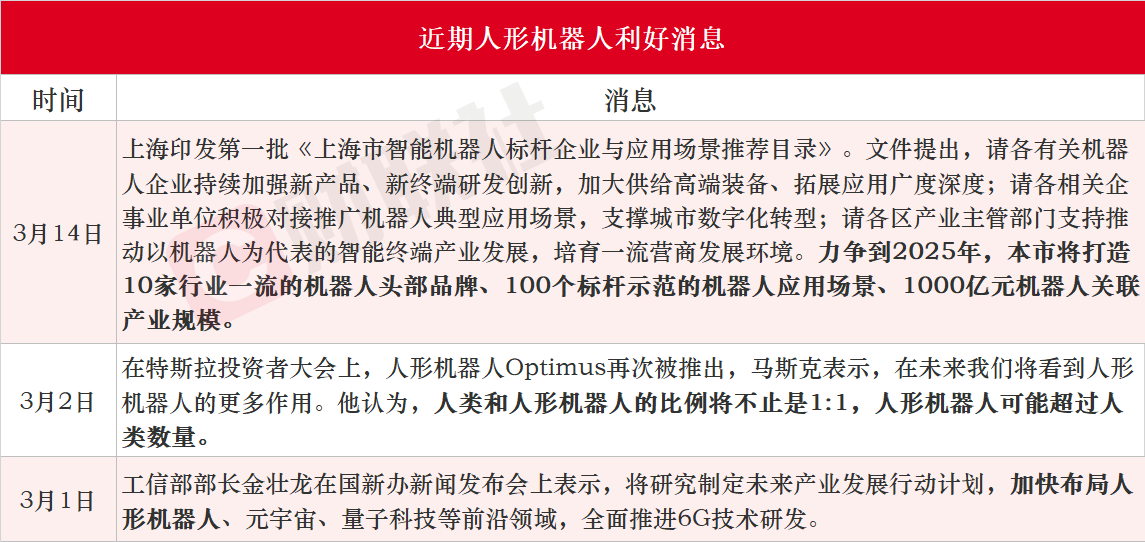 近期人形机器人利好消息

| 时间 | 消息 |
|---|---|
| 3月14日 | 上海印发第一批《上海市智能机器人标杆企业与应用场景推荐目录》。文件提出，请各有关机器人企业持续加强新产品、新终端研发创新，加大供给高端装备、拓展应用广度深度；请各相关企事业单位积极对接推广机器人典型应用场景，支撑城市数字化转型；请各区产业主管部门支持推动以机器人为代表的智能终端产业发展，培育一流营商发展环境。力争到2025年，本市将打造10家行业一流的机器人头部品牌、100个标杆示范的机器人应用场景、1000亿元机器人关联产业规模。 |
| 3月2日 | 在特斯拉投资者大会上，人形机器人Optimus再次被推出，马斯克表示，在未来我们将看到人形机器人的更多作用。他认为，人类和人形机器人的比例将不止是1:1，人形机器人可能超过人类数量。 |
| 3月1日 | 工信部部长金壮龙在国新办新闻发布会上表示，将研究制定未来产业发展行动计划，加快布局人形机器人、元宇宙、量子科技等前沿领域，全面推进6G技术研发。 |